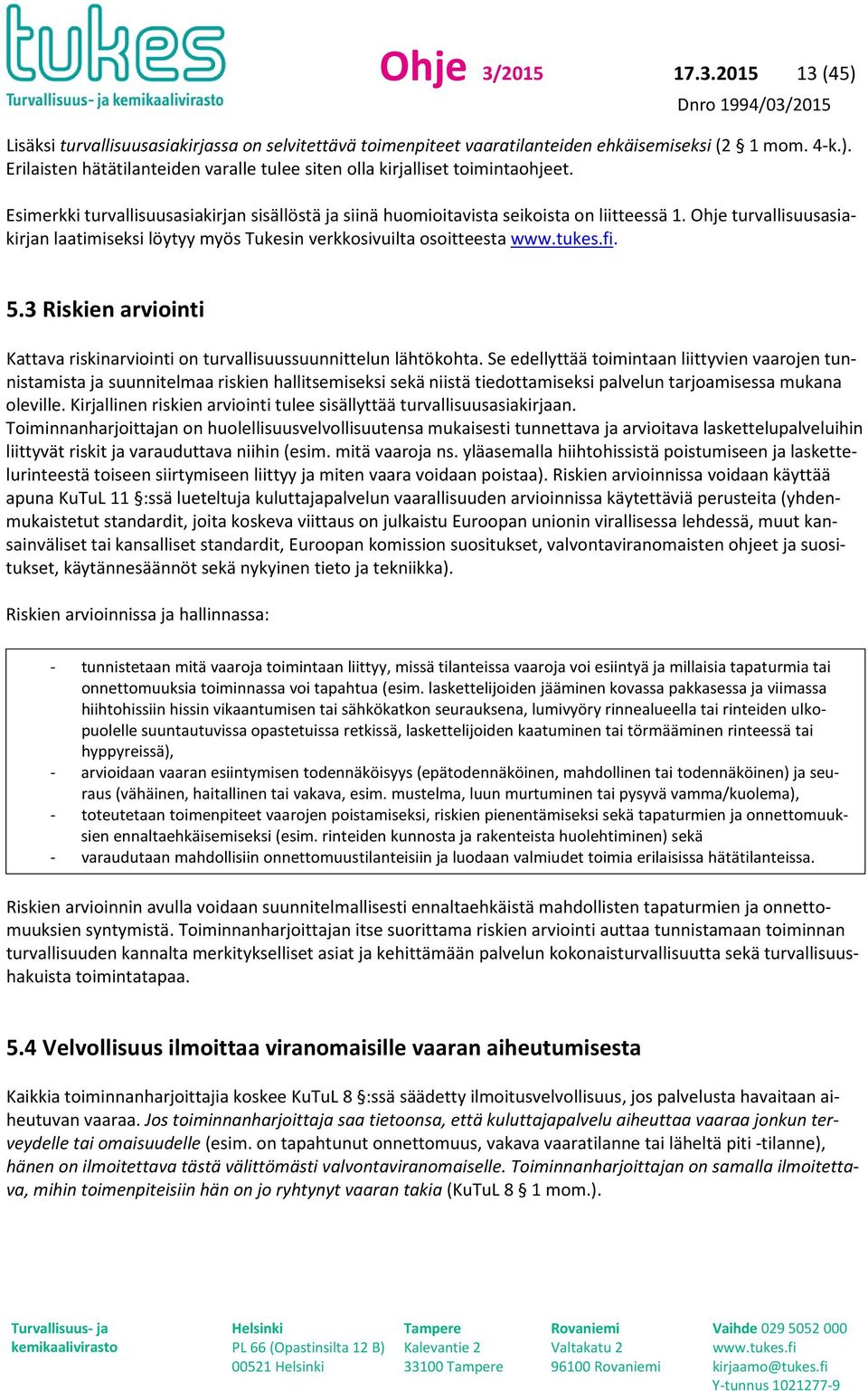 tukes
Turvallisuus- ja kemikaalivirasto

Ohje 3/2015 17.3.2015 13 (45)
Dnro 1994/03/2015

Lisäksi turvallisuusasiakirjassa on selvitettävä toimenpiteet vaaratilanteiden ehkäisemiseksi (2 § 1 mom. 4-k.). Erilaisten hätätilanteiden varalle tulee siten olla kirjalliset toimintaohjeet.

Esimerkki turvallisuusasiakirjan sisällöstä ja siinä huomioitavista seikoista on liitteessä 1. Ohje turvallisuusasiakirjan laatimiseksi löytyy myös Tukesin verkkosivuilta osoitteesta www.tukes.fi.

5.3 Riskien arviointi

Kattava riskinarviointi on turvallisuussuunnittelun lähtökohta. Se edellyttää toimintaan liittyvien vaarojen tunnistamista ja suunnitelmaa riskien hallitsemiseksi sekä niistä tiedottamiseksi palvelun tarjoamisessa mukana oleville. Kirjallinen riskien arviointi tulee sisällyttää turvallisuusasiakirjaan.
Toiminnanharjoittajan on huolellisuusvelvollisuutensa mukaisesti tunnettava ja arvioitava laskettelupalveluihin liittyvät riskit ja varauduttava niihin (esim. mitä vaaroja ns. yläasemalla hiihtohissistä poistumiseen ja laskettelurinteestä toiseen siirtymiseen liittyy ja miten vaara voidaan poistaa). Riskien arvioinnissa voidaan käyttää apuna KuTuL 11 §:ssä lueteltuja kuluttajapalvelun vaarallisuuden arvioinnissa käytettäviä perusteita (yhdenmukaistetut standardit, joita koskeva viittaus on julkaistu Euroopan unionin virallisessa lehdessä, muut kansainväliset tai kansalliset standardit, Euroopan komission suositukset, valvontaviranomaisten ohjeet ja suositukset, käytännesäännöt sekä nykyinen tieto ja tekniikka).

Riskien arvioinnissa ja hallinnassa:

- tunnistetaan mitä vaaroja toimintaan liittyy, missä tilanteissa vaaroja voi esiintyä ja millaisia tapaturmia tai onnettomuuksia toiminnassa voi tapahtua (esim. laskettelijoiden jääminen kovassa pakkasessa ja viimassa hiihtohissiin hissin vikaantumisen tai sähkökatkon seurauksena, lumivyöry rinnealueella tai rinteiden ulkopuolelle suuntautuvissa opastetuissa retkissä, laskettelijoiden kaatuminen tai törmääminen rinteessä tai hyppyreissä),
- arvioidaan vaaran esiintymisen todennäköisyys (epätodennäköinen, mahdollinen tai todennäköinen) ja seuraus (vähäinen, haitallinen tai vakava, esim. mustelma, luun murtuminen tai pysyvä vamma/kuolema),
- toteutetaan toimenpiteet vaarojen poistamiseksi, riskien pienentämiseksi sekä tapaturmien ja onnettomuuksien ennaltaehkäisemiseksi (esim. rinteiden kunnosta ja rakenteista huolehtiminen) sekä
- varaudutaan mahdollisiin onnettomuustilanteisiin ja luodaan valmiudet toimia erilaisissa hätätilanteissa.

Riskien arvioinnin avulla voidaan suunnitelmallisesti ennaltaehkäistä mahdollisten tapaturmien ja onnettomuuksien syntymistä. Toiminnanharjoittajan itse suorittama riskien arviointi auttaa tunnistamaan toiminnan turvallisuuden kannalta merkitykselliset asiat ja kehittämään palvelun kokonaisturvallisuutta sekä turvallisuushakuista toimintatapaa.

5.4 Velvollisuus ilmoittaa viranomaisille vaaran aiheutumisesta

Kaikkia toiminnanharjoittajia koskee KuTuL 8 §:ssä säädetty ilmoitusvelvollisuus, jos palvelusta havaitaan aiheutuvan vaaraa. Jos toiminnanharjoittaja saa tietoonsa, että kuluttajapalvelu aiheuttaa vaaraa jonkun terveydelle tai omaisuudelle (esim. on tapahtunut onnettomuus, vakava vaaratilanne tai läheltä piti -tilanne), hänen on ilmoitettava tästä välittömästi valvontaviranomaiselle. Toiminnanharjoittajan on samalla ilmoitettava, mihin toimenpiteisiin hän on jo ryhtynyt vaaran takia (KuTuL 8 § 1 mom.).

Turvallisuus- ja kemikaalivirasto
Helsinki PL 66 (Opastinsilta 12 B) 00521 Helsinki
Tampere Kalevantie 2 33100 Tampere
Rovaniemi Valtakatu 2 96100 Rovaniemi
Vaihde 029 5052 000 www.tukes.fi kirjaamo@tukes.fi Y-tunnus 1021277-9